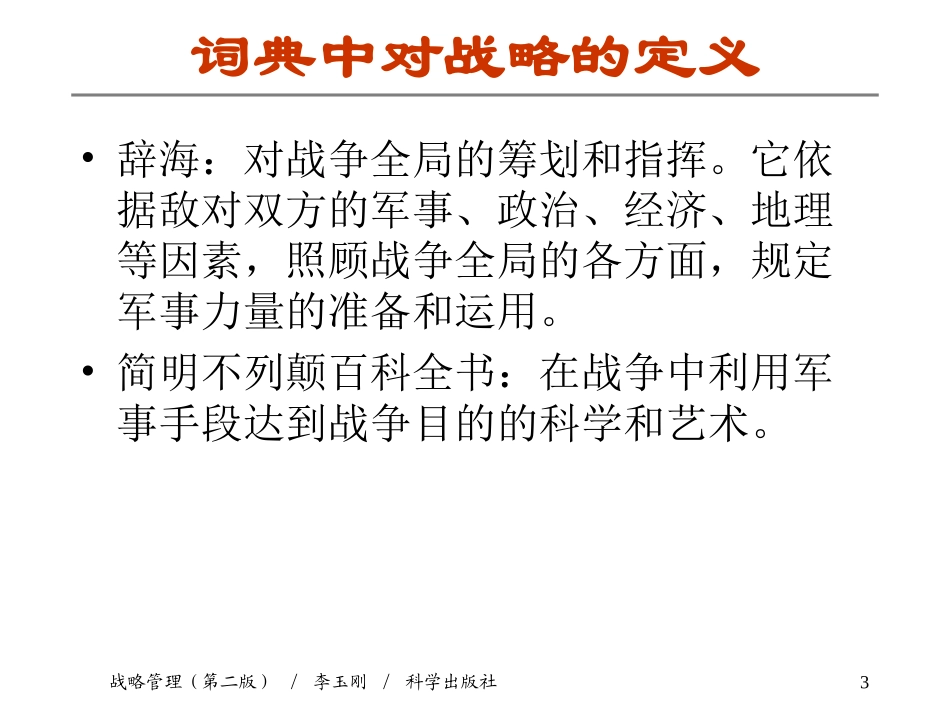 词典中对战略的定义

• 辞海：对战争全局的筹划和指挥。它依据敌对双方的军事、政治、经济、地理等因素，照顾战争全局的各方面，规定军事力量的准备和运用。

• 简明不列颠百科全书：在战争中利用军事手段达到战争目的的科学和艺术。

战略管理（第二版） / 李玉刚 / 科学出版社 3